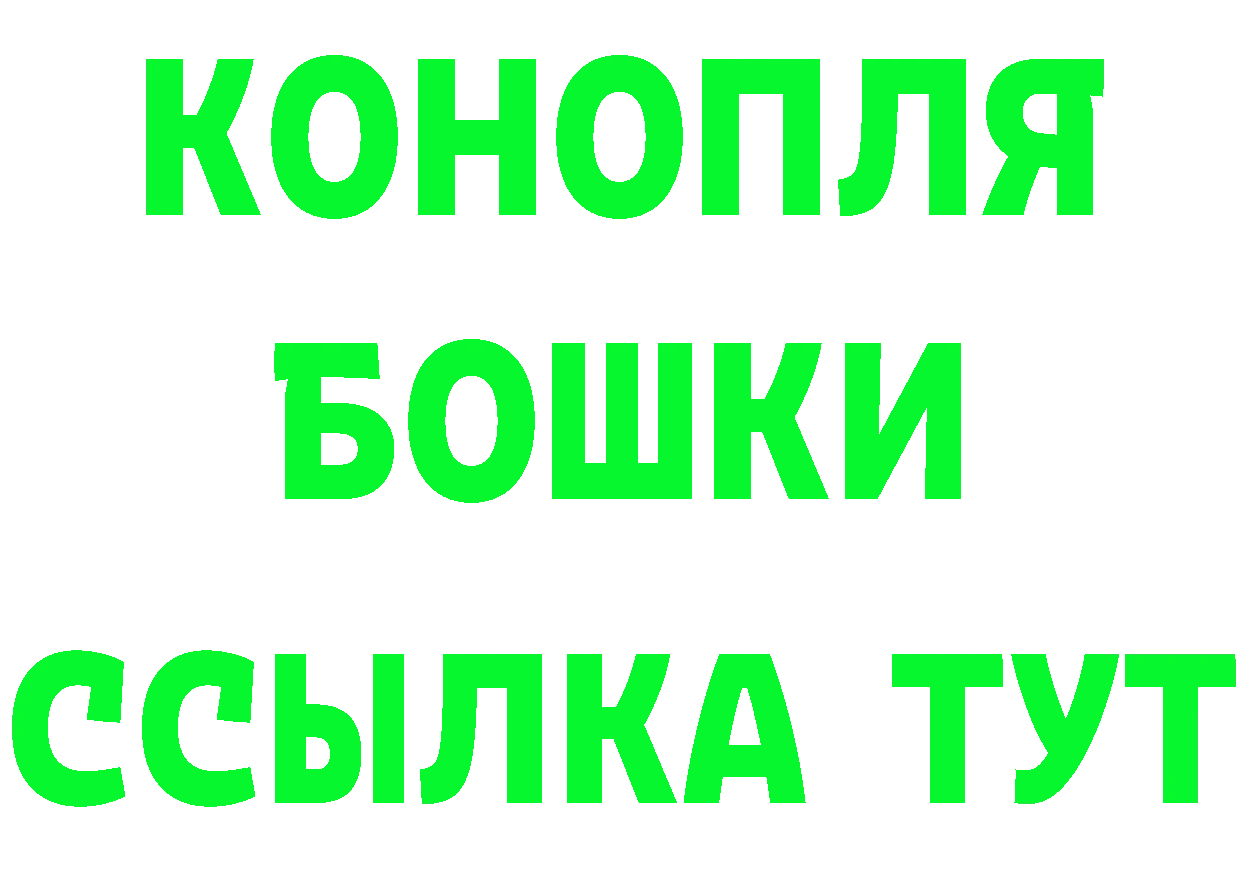 КОНОПЛЯ
БОШКИ
ССЫЛКА ТУТ